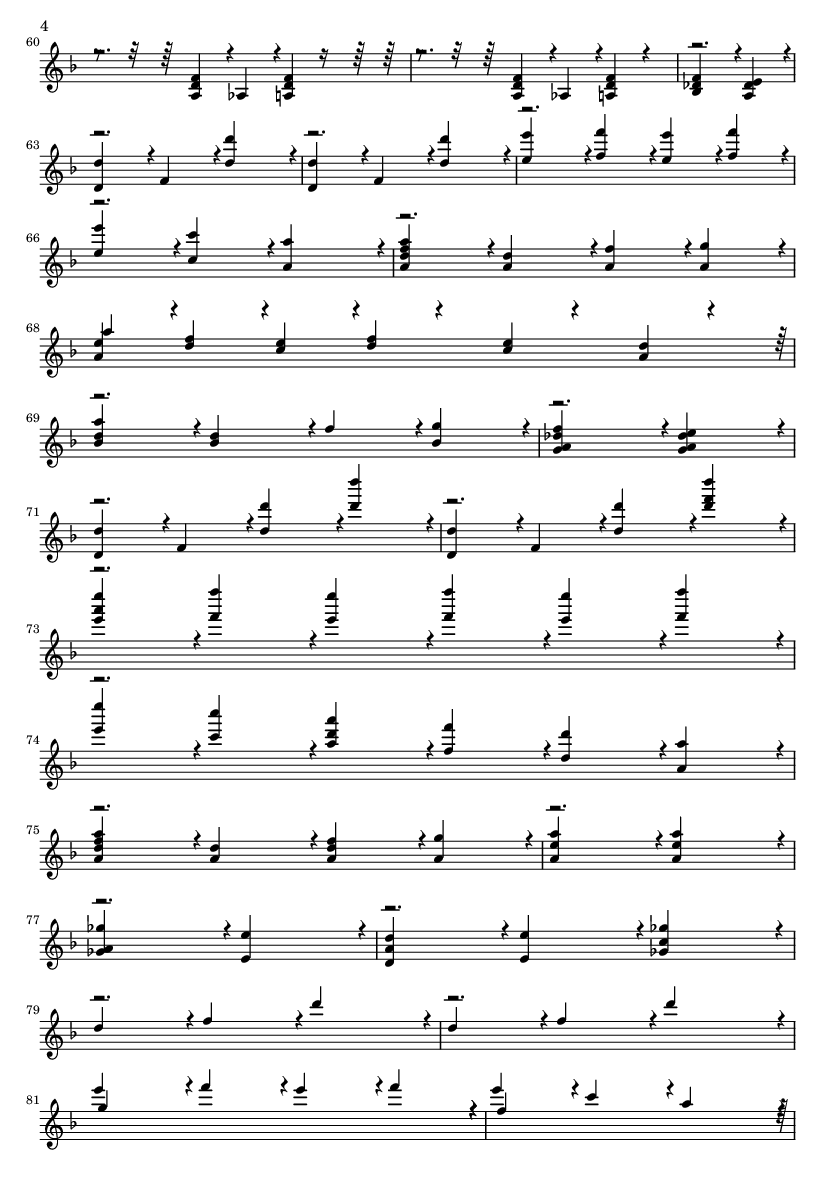 4

60

63

66

68

69

71

73

74

75

77

79

81